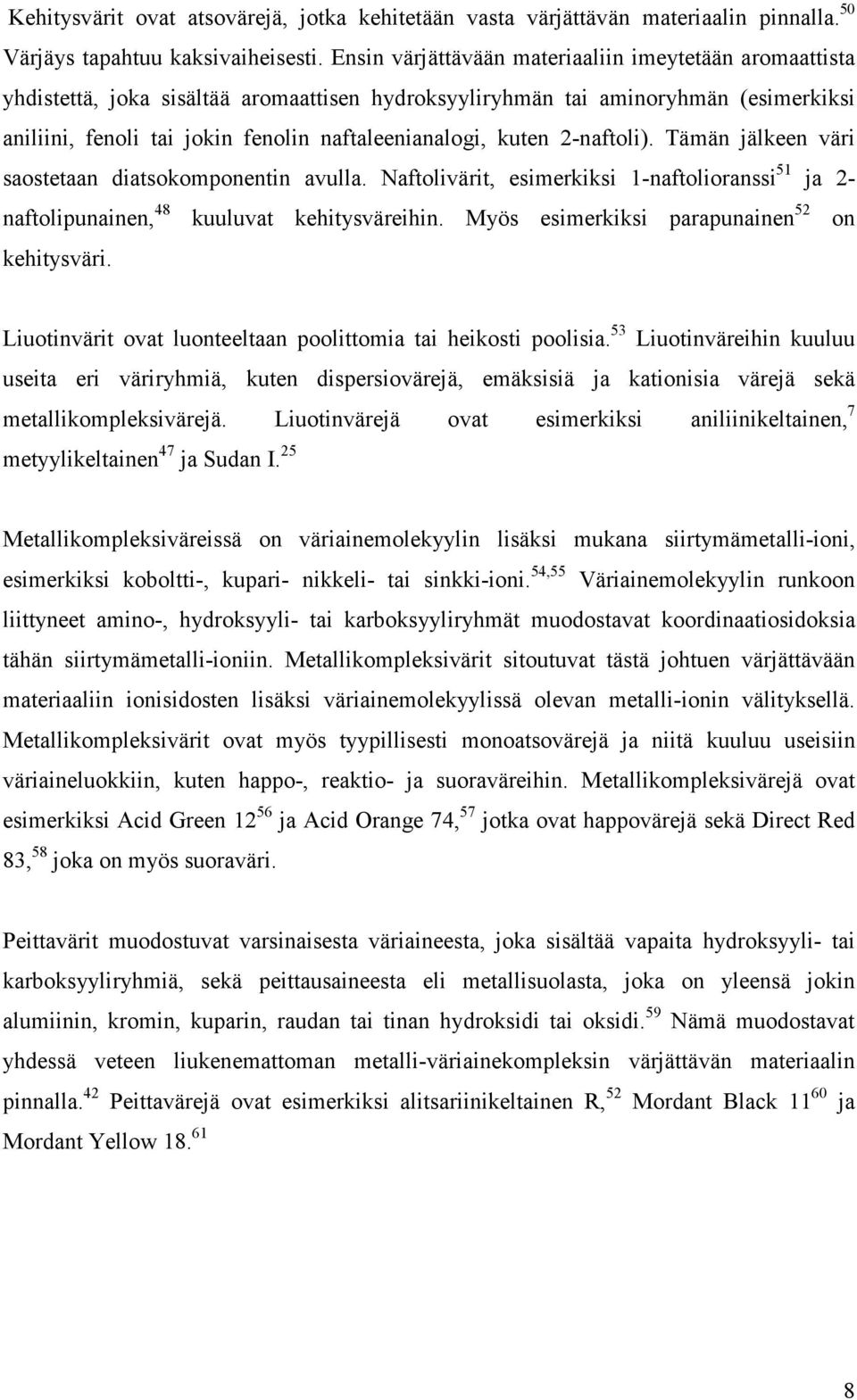 Kehitysvärit ovat atsovärejä, jotka kehitetään vasta värjättävän materiaalin pinnalla.$^{50}$ Värjäys tapahtuu kaksivaiheisesti. Ensin värjättävään materiaaliin imeytetään aromaattista yhdistettä, joka sisältää aromaattisen hydroksyyliryhmän tai aminoryhmän (esimerkiksi aniliini, fenoli tai jokin fenolin naftaleenianalogi, kuten 2-naftoli). Tämän jälkeen väri saostetaan diatsokomponentin avulla. Naftolivärit, esimerkiksi 1-naftolioranssi$^{51}$ ja 2-naftolipunainen,$^{48}$ kuuluvat kehitysväreihin. Myös esimerkiksi parapunainen$^{52}$ on kehitysväri.

Liuotinvärit ovat luonteeltaan poolittomia tai heikosti poolisia.$^{53}$ Liuotinväreihin kuuluu useita eri väriryhmiä, kuten dispersiovärejä, emäksisiä ja kationisia värejä sekä metallikompleksivärejä. Liuotinvärejä ovat esimerkiksi aniliinikeltainen,$^{7}$ metyylikeltainen$^{47}$ ja Sudan I.$^{25}$

Metallikompleksiväreissä on väriainemolekyylin lisäksi mukana siirtymämetalli-ioni, esimerkiksi koboltti-, kupari- nikkeli- tai sinkki-ioni.$^{54,55}$ Väriainemolekyylin runkoon liittyneet amino-, hydroksyyli- tai karboksyyliryhmät muodostavat koordinaatiosidoksia tähän siirtymämetalli-ioniin. Metallikompleksivärit sitoutuvat tästä johtuen värjättävään materiaaliin ionisidosten lisäksi väriainemolekyylissä olevan metalli-ionin välityksellä. Metallikompleksivärit ovat myös tyypillisesti monoatsovärejä ja niitä kuuluu useisiin väriaineluokkiin, kuten happo-, reaktio- ja suoraväreihin. Metallikompleksivärejä ovat esimerkiksi Acid Green 12$^{56}$ ja Acid Orange 74,$^{57}$ jotka ovat happovärejä sekä Direct Red 83,$^{58}$ joka on myös suoraväri.

Peittavärit muodostuvat varsinaisesta väriaineesta, joka sisältää vapaita hydroksyyli- tai karboksyyliryhmiä, sekä peittausaineesta eli metallisuolasta, joka on yleensä jokin alumiinin, kromin, kuparin, raudan tai tinan hydroksidi tai oksidi.$^{59}$ Nämä muodostavat yhdessä veteen liukenemattoman metalli-väriainekompleksin värjättävän materiaalin pinnalla.$^{42}$ Peittavärejä ovat esimerkiksi alitsariinikeltainen R,$^{52}$ Mordant Black 11$^{60}$ ja Mordant Yellow 18.$^{61}$

8